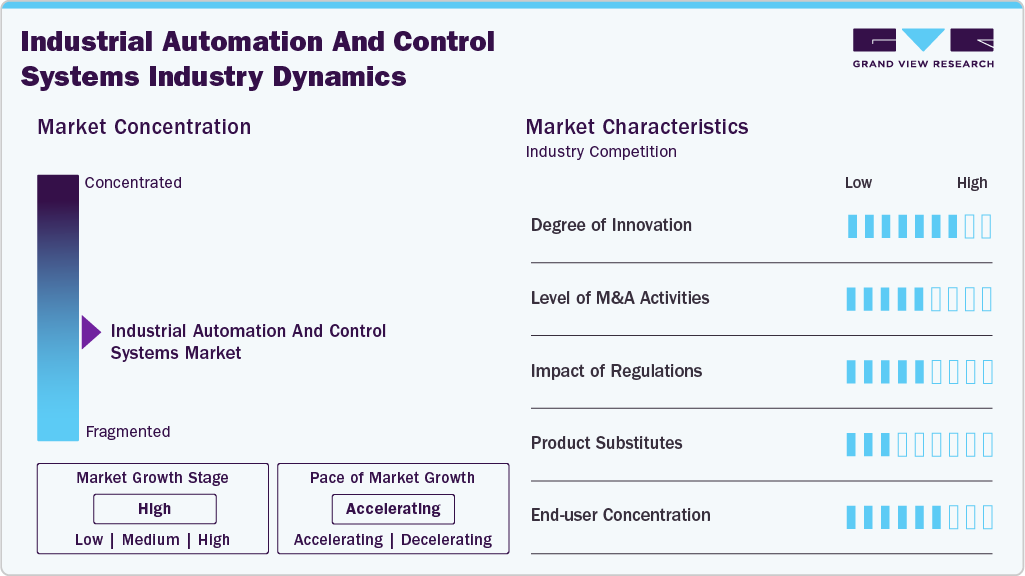 Industrial Automation And Control Systems Industry Dynamics

GRAND VIEW RESEARCH

Market Concentration

Concentrated

Industrial Automation And Control Systems Market

Fragmented

Market Growth Stage

High

Low | Medium | High

Pace of Market Growth

Accelerating

Accelerating | Decelerating

Market Characteristics

Industry Competition

Low High

Degree of Innovation

Level of M&A Activities

Impact of Regulations

Product Substitutes

End-user Concentration